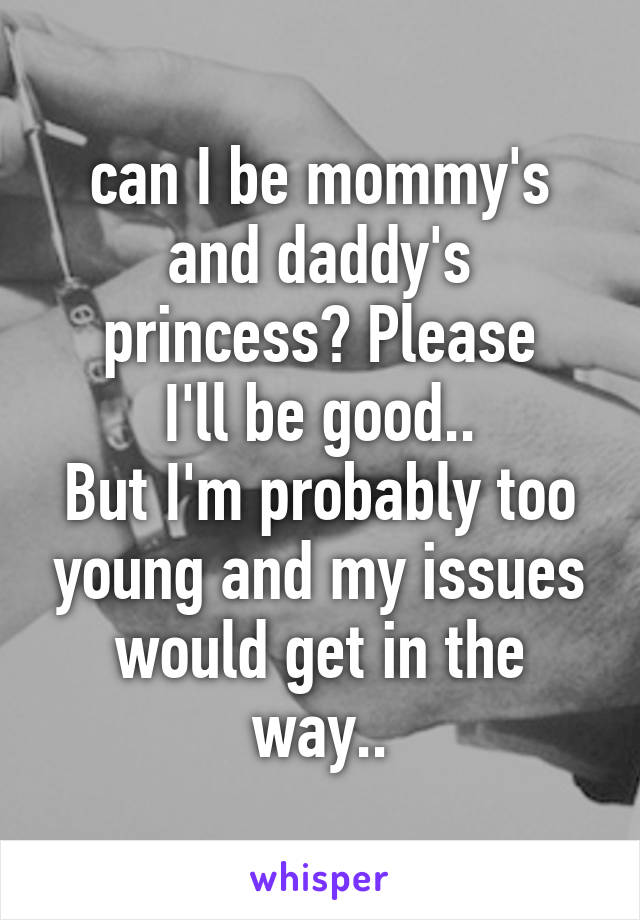 can I be mommy's and daddy's princess? Please I'll be good..
But I'm probably too young and my issues would get in the way..

whisper